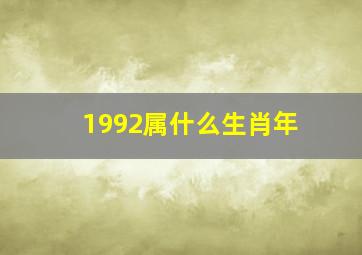 1992属什么生肖年